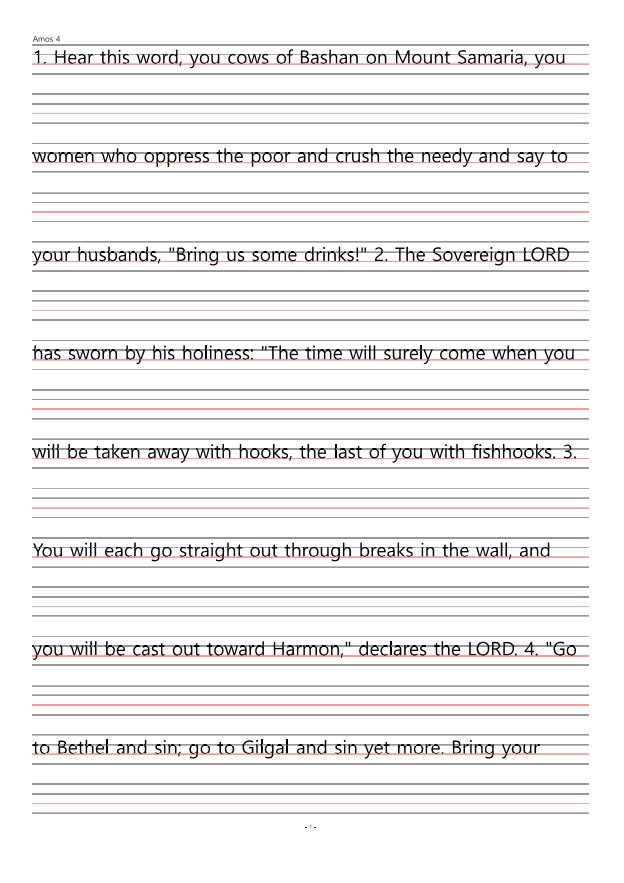 Amos 4

1. Hear this word, you cows of Bashan on Mount Samaria, you

women who oppress the poor and crush the needy and say to

your husbands, "Bring us some drinks!" 2. The Sovereign LORD

has sworn by his holiness: "The time will surely come when you

will be taken away with hooks, the last of you with fishhooks. 3.

You will each go straight out through breaks in the wall, and

you will be cast out toward Harmon," declares the LORD. 4. "Go

to Bethel and sin; go to Gilgal and sin yet more. Bring your

- 1 -